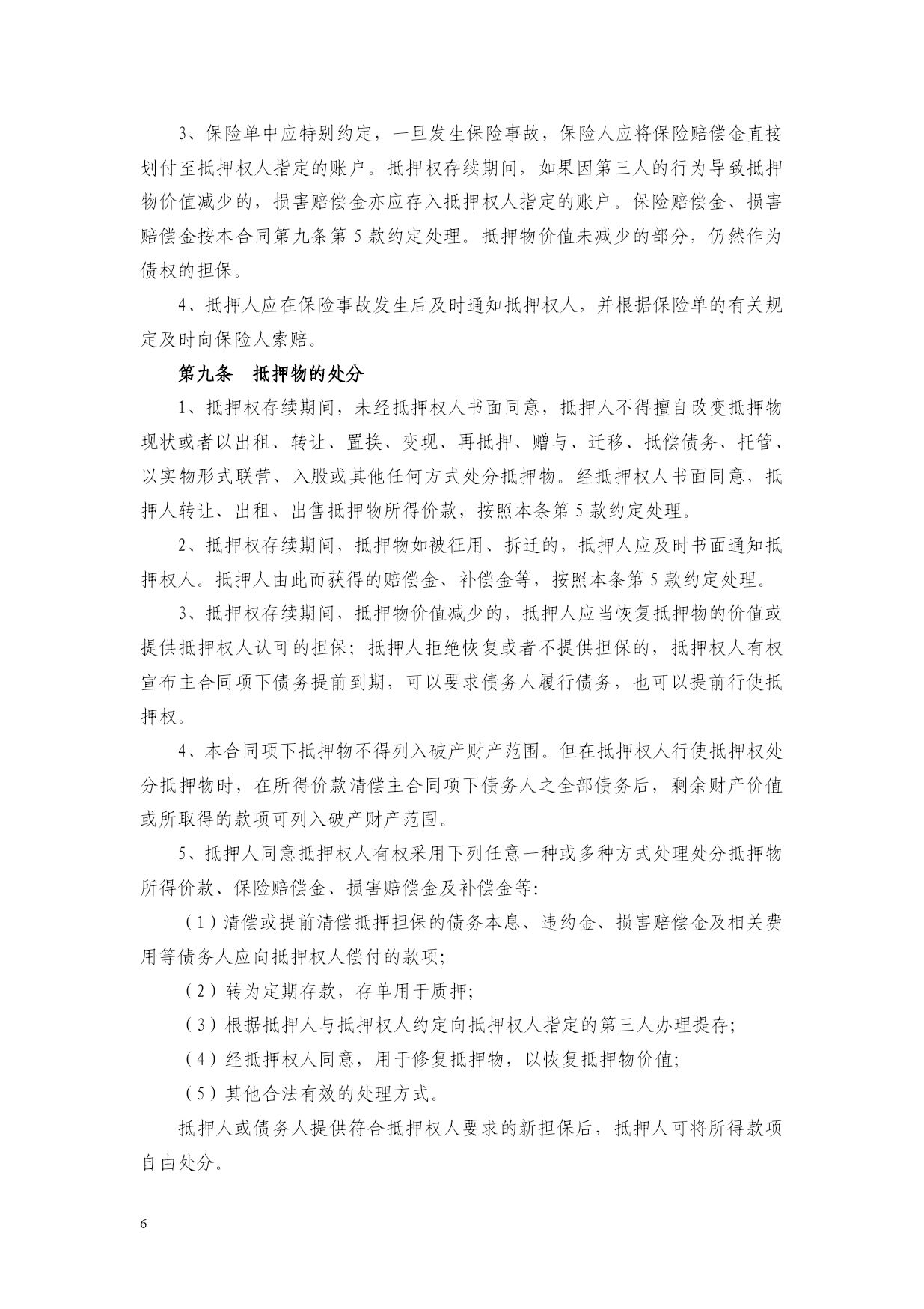 3、保险单中应特别约定，一旦发生保险事故，保险人应将保险赔偿金直接划付至抵押权人指定的账户。抵押权存续期间，如果因第三人的行为导致抵押物价值减少的，损害赔偿金亦应存入抵押权人指定的账户。保险赔偿金、损害赔偿金按本合同第九条第 5 款约定处理。抵押物价值未减少的部分，仍然作为债权的担保。

4、抵押人应在保险事故发生后及时通知抵押权人，并根据保险单的有关规定及时向保险人索赔。

第九条　抵押物的处分

1、抵押权存续期间，未经抵押权人书面同意，抵押人不得擅自改变抵押物现状或者以出租、转让、置换、变现、再抵押、赠与、迁移、抵偿债务、托管、以实物形式联营、入股或其他任何方式处分抵押物。经抵押权人书面同意，抵押人转让、出租、出售抵押物所得价款，按照本条第 5 款约定处理。

2、抵押权存续期间，抵押物如被征用、拆迁的，抵押人应及时书面通知抵押权人。抵押人由此而获得的赔偿金、补偿金等，按照本条第 5 款约定处理。

3、抵押权存续期间，抵押物价值减少的，抵押人应当恢复抵押物的价值或提供抵押权人认可的担保；抵押人拒绝恢复或者不提供担保的，抵押权人有权宣布主合同项下债务提前到期，可以要求债务人履行债务，也可以提前行使抵押权。

4、本合同项下抵押物不得列入破产财产范围。但在抵押权人行使抵押权处分抵押物时，在所得价款清偿主合同项下债务人之全部债务后，剩余财产价值或所取得的款项可列入破产财产范围。

5、抵押人同意抵押权人有权采用下列任意一种或多种方式处理处分抵押物所得价款、保险赔偿金、损害赔偿金及补偿金等：

（1）清偿或提前清偿抵押担保的债务本息、违约金、损害赔偿金及相关费用等债务人应向抵押权人偿付的款项；

（2）转为定期存款，存单用于质押；

（3）根据抵押人与抵押权人约定向抵押权人指定的第三人办理提存；

（4）经抵押权人同意，用于修复抵押物，以恢复抵押物价值；

（5）其他合法有效的处理方式。

抵押人或债务人提供符合抵押权人要求的新担保后，抵押人可将所得款项自由处分。

6